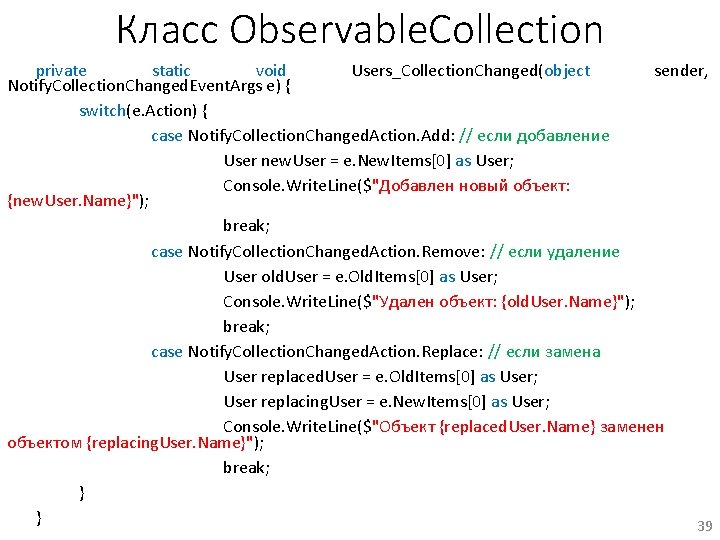 Класс ObservableCollection

private static void Users_CollectionChanged(object sender, NotifyCollectionChangedEventArgs e) {
switch(e.Action) {
case NotifyCollectionChangedAction.Add: // если добавление
User newUser = e.NewItems[0] as User;
Console.WriteLine($"Добавлен новый объект: {newUser.Name}");
break;
case NotifyCollectionChangedAction.Remove: // если удаление
User oldUser = e.OldItems[0] as User;
Console.WriteLine($"Удален объект: {oldUser.Name}");
break;
case NotifyCollectionChangedAction.Replace: // если замена
User replacedUser = e.OldItems[0] as User;
User replacingUser = e.NewItems[0] as User;
Console.WriteLine($"Объект {replacedUser.Name} заменен объектом {replacingUser.Name}");
break;
}
}

39